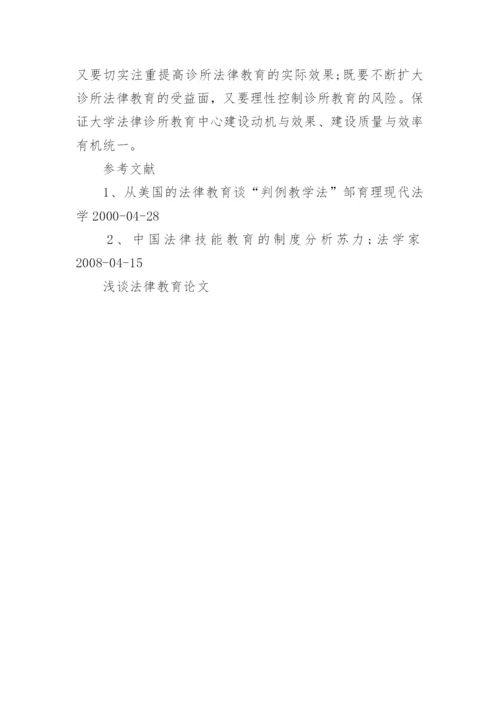 又要切实注重提高诊所法律教育的实际效果;既要不断扩大诊所法律教育的受益面，又要理性控制诊所教育的风险。保证大学法律诊所教育中心建设动机与效果、建设质量与效率有机统一。

参考文献

1、从美国的法律教育谈“判例教学法”邹育理现代法学 2000-04-28

2、中国法律技能教育的制度分析苏力;法学家 2008-04-15

浅谈法律教育论文